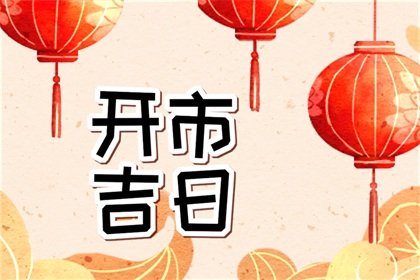 开市
吉日